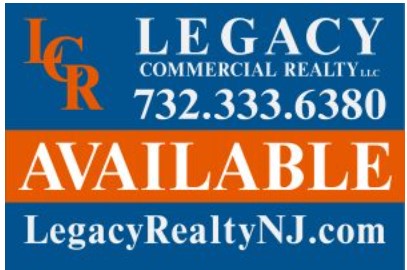 LCR

LEGACY
COMMERCIAL REALTY LLC
732.333.6380

AVAILABLE

LegacyRealtyNJ.com